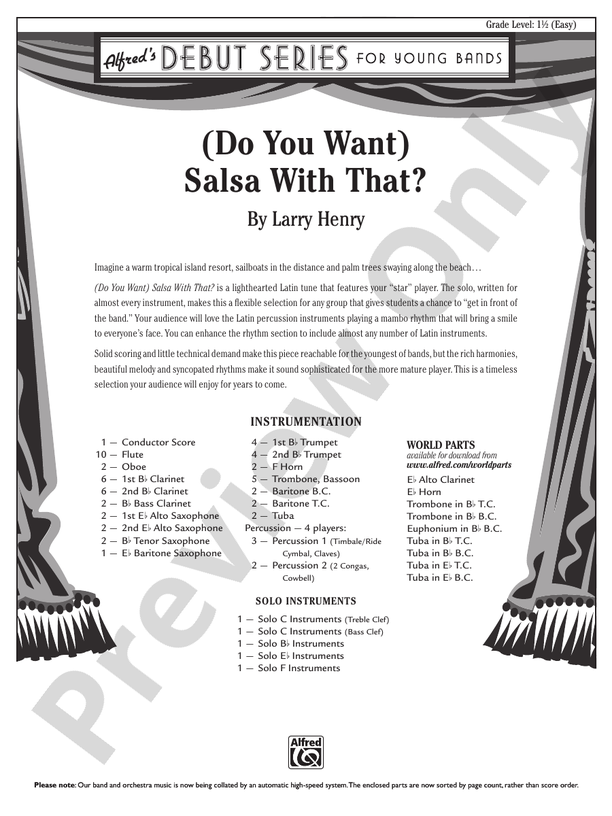 Grade Level: 1½ (Easy)

Alfred's DEBUT SERIES FOR YOUNG BANDS

(Do You Want) Salsa With That?

By Larry Henry

Imagine a warm tropical island resort, sailboats in the distance and palm trees swaying along the beach…

(Do You Want) Salsa With That? is a lighthearted Latin tune that features your "star" player. The solo, written for almost every instrument, makes this a flexible selection for any group that gives students a chance to "get in front of the band." Your audience will love the Latin percussion instruments playing a mambo rhythm that will bring a smile to everyone's face. You can enhance the rhythm section to include almost any number of Latin instruments.

Solid scoring and little technical demand make this piece reachable for the youngest of bands, but the rich harmonies, beautiful melody and syncopated rhythms make it sound sophisticated for the more mature player. This is a timeless selection your audience will enjoy for years to come.

INSTRUMENTATION

1 — Conductor Score
10 — Flute
2 — Oboe
6 — 1st B♭ Clarinet
6 — 2nd B♭ Clarinet
2 — B♭ Bass Clarinet
2 — 1st E♭ Alto Saxophone
2 — 2nd E♭ Alto Saxophone
2 — B♭ Tenor Saxophone
1 — E♭ Baritone Saxophone

4 — 1st B♭ Trumpet
4 — 2nd B♭ Trumpet
2 — F Horn
5 — Trombone, Bassoon
2 — Baritone B.C.
2 — Baritone T.C.
2 — Tuba
Percussion — 4 players:
3 — Percussion 1 (Timbale/Ride Cymbal, Claves)
2 — Percussion 2 (2 Congas, Cowbell)

WORLD PARTS
available for download from
www.alfred.com/worldparts
E♭ Alto Clarinet
E♭ Horn
Trombone in B♭ T.C.
Trombone in B♭ B.C.
Euphonium in B♭ B.C.
Tuba in B♭ T.C.
Tuba in B♭ B.C.
Tuba in E♭ T.C.
Tuba in E♭ B.C.

SOLO INSTRUMENTS

1 — Solo C Instruments (Treble Clef)
1 — Solo C Instruments (Bass Clef)
1 — Solo B♭ Instruments
1 — Solo E♭ Instruments
1 — Solo F Instruments

Preview Only

Alfred

Please note: Our band and orchestra music is now being collated by an automatic high-speed system. The enclosed parts are now sorted by page count, rather than score order.